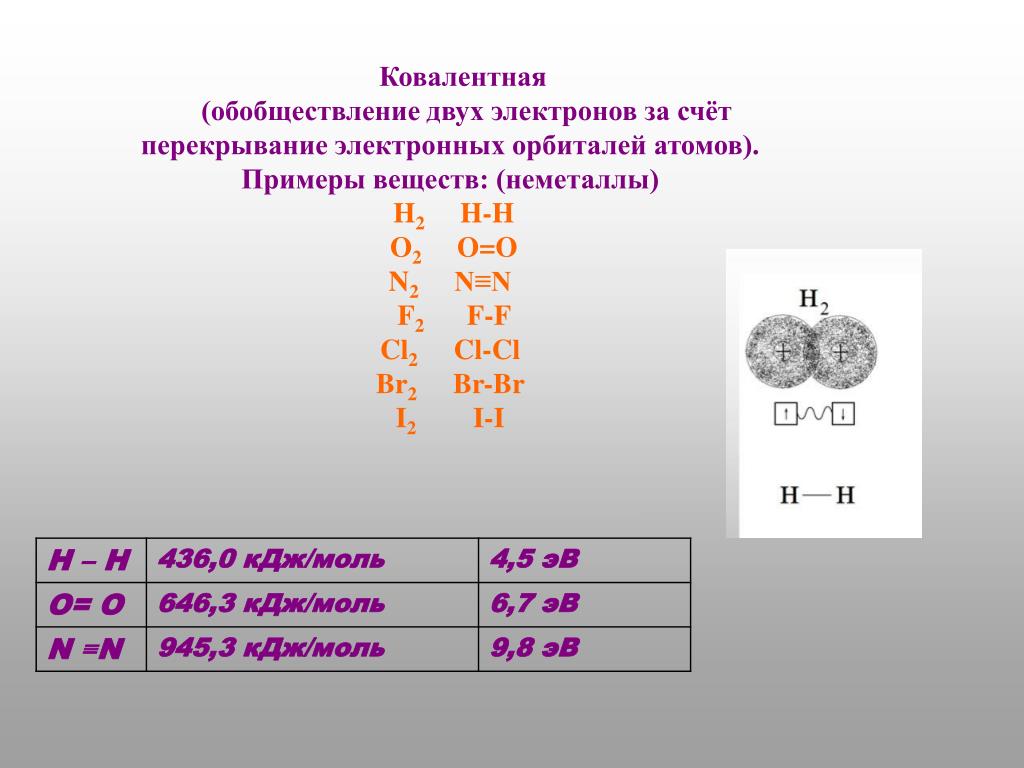 Ковалентная
(обобществление двух электронов за счёт перекрывание электронных орбиталей атомов).
Примеры веществ: (неметаллы)

$H_2$ H-H
$O_2$ O=O
$N_2$ N≡N
$F_2$ F-F
$Cl_2$ Cl-Cl
$Br_2$ Br-Br
$I_2$ I-I

$H_2$

+ +

↑ ↓

H — H

| H – H | 436,0 кДж/моль | 4,5 эВ |
|---|---|---|
| O= O | 646,3 кДж/моль | 6,7 эВ |
| N ≡N | 945,3 кДж/моль | 9,8 эВ |